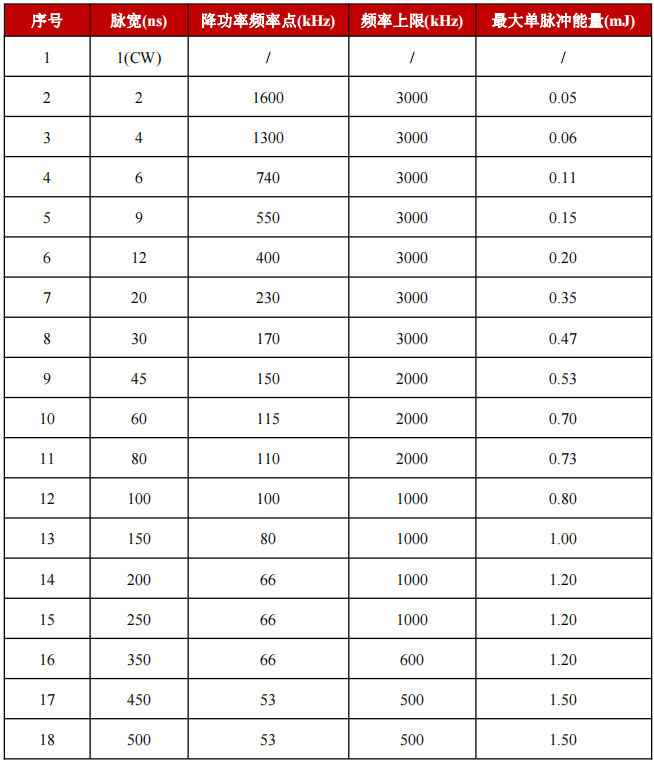 | 序号 | 脉宽(ns) | 降功率频率点(kHz) | 频率上限(kHz) | 最大单脉冲能量(mJ) |
|---|---|---|---|---|
| 1 | 1(CW) | / | / | / |
| 2 | 2 | 1600 | 3000 | 0.05 |
| 3 | 4 | 1300 | 3000 | 0.06 |
| 4 | 6 | 740 | 3000 | 0.11 |
| 5 | 9 | 550 | 3000 | 0.15 |
| 6 | 12 | 400 | 3000 | 0.20 |
| 7 | 20 | 230 | 3000 | 0.35 |
| 8 | 30 | 170 | 3000 | 0.47 |
| 9 | 45 | 150 | 2000 | 0.53 |
| 10 | 60 | 115 | 2000 | 0.70 |
| 11 | 80 | 110 | 2000 | 0.73 |
| 12 | 100 | 100 | 1000 | 0.80 |
| 13 | 150 | 80 | 1000 | 1.00 |
| 14 | 200 | 66 | 1000 | 1.20 |
| 15 | 250 | 66 | 1000 | 1.20 |
| 16 | 350 | 66 | 600 | 1.20 |
| 17 | 450 | 53 | 500 | 1.50 |
| 18 | 500 | 53 | 500 | 1.50 |